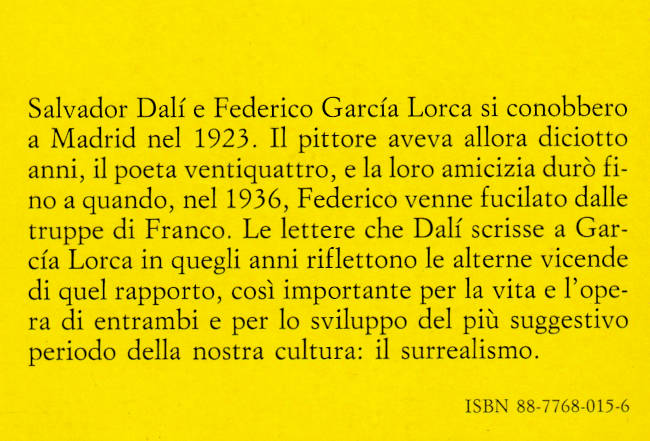 Salvador Dalí e Federico García Lorca si conobbero a Madrid nel 1923. Il pittore aveva allora diciotto anni, il poeta ventiquattro, e la loro amicizia durò fino a quando, nel 1936, Federico venne fucilato dalle truppe di Franco. Le lettere che Dalí scrisse a García Lorca in quegli anni riflettono le alterne vicende di quel rapporto, così importante per la vita e l'opera di entrambi e per lo sviluppo del più suggestivo periodo della nostra cultura: il surrealismo.

ISBN 88-7768-015-6